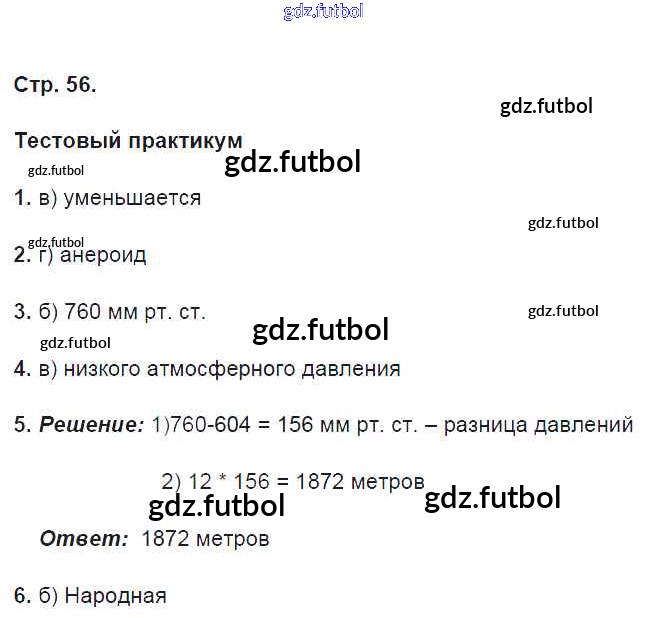 Стр. 56.

Тестовый практикум

1. в) уменьшается

2. г) анероид

3. б) 760 мм рт. ст.

4. в) низкого атмосферного давления

5. Решение: 1)760-604 = 156 мм рт. ст. – разница давлений

2) 12 * 156 = 1872 метров

Ответ: 1872 метров

6. б) Народная

gdz.futbol